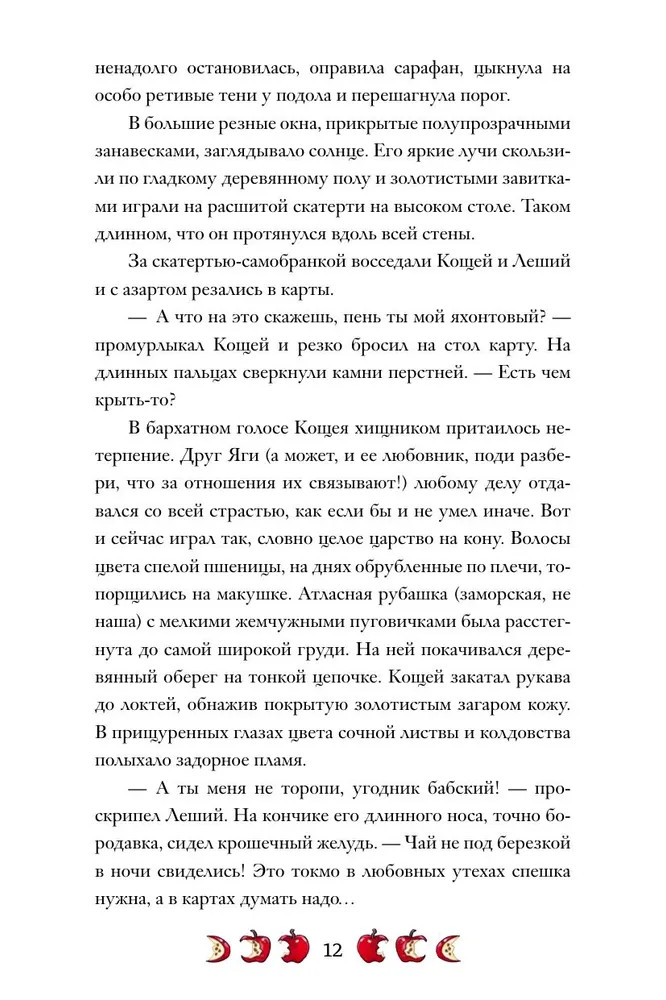 ненадолго остановилась, оправила сарафан, цыкнула на особо ретивые тени у подола и перешагнула порог.

В большие резные окна, прикрытые полупрозрачными занавесками, заглядывало солнце. Его яркие лучи скользили по гладкому деревянному полу и золотистыми завитками играли на расшитой скатерти на высоком столе. Таком длинном, что он протянулся вдоль всей стены.

За скатертью-самобранкой восседали Кощей и Леший и с азартом резались в карты.

— А что на это скажешь, пень ты мой яхонтовый? — промурлыкал Кощей и резко бросил на стол карту. На длинных пальцах сверкнули камни перстней. — Есть чем крыть-то?

В бархатном голосе Кощея хищником притаилось нетерпение. Друг Яги (а может, и ее любовник, поди разбери, что за отношения их связывают!) любому делу отдавался со всей страстью, как если бы и не умел иначе. Вот и сейчас играл так, словно целое царство на кону. Волосы цвета спелой пшеницы, на днях обрубленные по плечи, топорщились на макушке. Атласная рубашка (заморская, не наша) с мелкими жемчужными пуговичками была расстегнута до самой широкой груди. На ней покачивался деревянный оберег на тонкой цепочке. Кощей закатал рукава до локтей, обнажив покрытую золотистым загаром кожу. В прищуренных глазах цвета сочной листвы и колдовства полыхало задорное пламя.

— А ты меня не торопи, угодник бабский! — проскрипел Леший. На кончике его длинного носа, точно бородавка, сидел крошечный желудь. — Чай не под березкой в ночи свиделись! Это токмо в любовных утехах спешка нужна, а в картах думать надо…

12